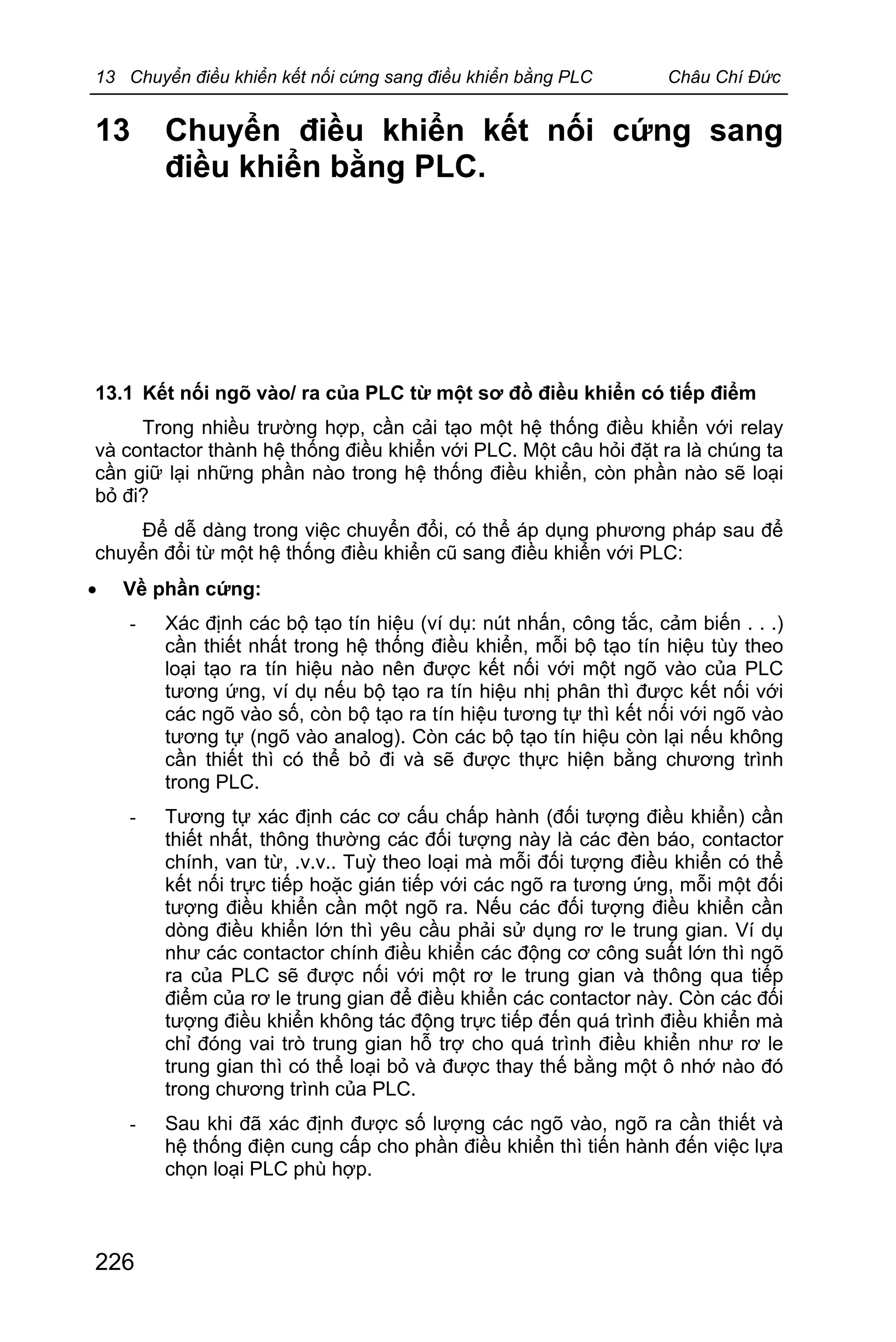 13 Chuyển điều khiển kết nối cứng sang điều khiển bằng PLC Châu Chí Đức

13 Chuyển điều khiển kết nối cứng sang điều khiển bằng PLC.

13.1 Kết nối ngõ vào/ ra của PLC từ một sơ đồ điều khiển có tiếp điểm

Trong nhiều trường hợp, cần cải tạo một hệ thống điều khiển với relay và contactor thành hệ thống điều khiển với PLC. Một câu hỏi đặt ra là chúng ta cần giữ lại những phần nào trong hệ thống điều khiển, còn phần nào sẽ loại bỏ đi?

Để dễ dàng trong việc chuyển đổi, có thể áp dụng phương pháp sau để chuyển đổi từ một hệ thống điều khiển cũ sang điều khiển với PLC:

• Về phần cứng:

- Xác định các bộ tạo tín hiệu (ví dụ: nút nhấn, công tắc, cảm biến . . .) cần thiết nhất trong hệ thống điều khiển, mỗi bộ tạo tín hiệu tùy theo loại tạo ra tín hiệu nào nên được kết nối với một ngõ vào của PLC tương ứng, ví dụ nếu bộ tạo ra tín hiệu nhị phân thì được kết nối với các ngõ vào số, còn bộ tạo ra tín hiệu tương tự thì kết nối với ngõ vào tương tự (ngõ vào analog). Còn các bộ tạo tín hiệu còn lại nếu không cần thiết thì có thể bỏ đi và sẽ được thực hiện bằng chương trình trong PLC.

- Tương tự xác định các cơ cấu chấp hành (đối tượng điều khiển) cần thiết nhất, thông thường các đối tượng này là các đèn báo, contactor chính, van từ, .v.v.. Tuỳ theo loại mà mỗi đối tượng điều khiển có thể kết nối trực tiếp hoặc gián tiếp với các ngõ ra tương ứng, mỗi một đối tượng điều khiển cần một ngõ ra. Nếu các đối tượng điều khiển cần dòng điều khiển lớn thì yêu cầu phải sử dụng rơ le trung gian. Ví dụ như các contactor chính điều khiển các động cơ công suất lớn thì ngõ ra của PLC sẽ được nối với một rơ le trung gian và thông qua tiếp điểm của rơ le trung gian để điều khiển các contactor này. Còn các đối tượng điều khiển không tác động trực tiếp đến quá trình điều khiển mà chỉ đóng vai trò trung gian hỗ trợ cho quá trình điều khiển như rơ le trung gian thì có thể loại bỏ và được thay thế bằng một ô nhớ nào đó trong chương trình của PLC.

- Sau khi đã xác định được số lượng các ngõ vào, ngõ ra cần thiết và hệ thống điện cung cấp cho phần điều khiển thì tiến hành đến việc lựa chọn loại PLC phù hợp.

226